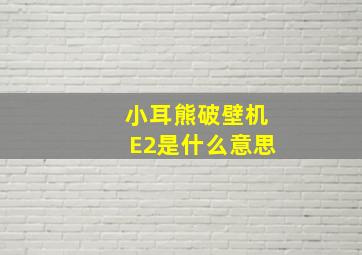 小耳熊破壁机
E2是什么意思